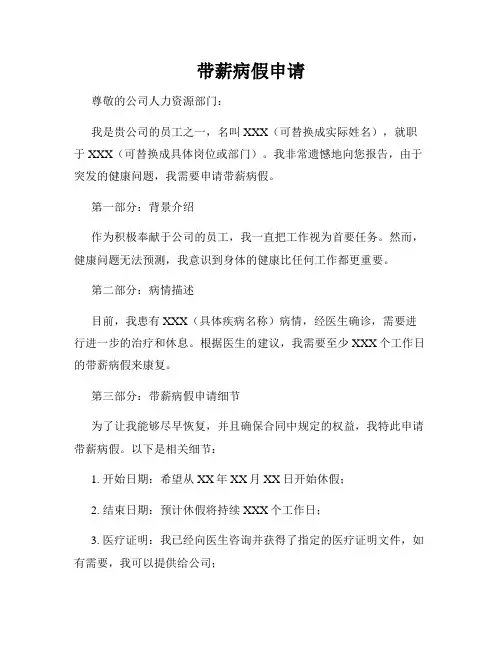 带薪病假申请

尊敬的公司人力资源部门：

我是贵公司的员工之一，名叫 XXX（可替换成实际姓名），就职于 XXX（可替换成具体岗位或部门）。我非常遗憾地向您报告，由于突发的健康问题，我需要申请带薪病假。

第一部分：背景介绍

作为积极奉献于公司的员工，我一直把工作视为首要任务。然而，健康问题无法预测，我意识到身体的健康比任何工作都更重要。

第二部分：病情描述

目前，我患有 XXX（具体疾病名称）病情，经医生确诊，需要进行进一步的治疗和休息。根据医生的建议，我需要至少 XXX 个工作日的带薪病假来康复。

第三部分：带薪病假申请细节

为了让我能够尽早恢复，并且确保合同中规定的权益，我特此申请带薪病假。以下是相关细节：

1. 开始日期：希望从 XX 年 XX 月 XX 日开始休假；

2. 结束日期：预计休假将持续 XXX 个工作日；

3. 医疗证明：我已经向医生咨询并获得了指定的医疗证明文件，如有需要，我可以提供给公司；